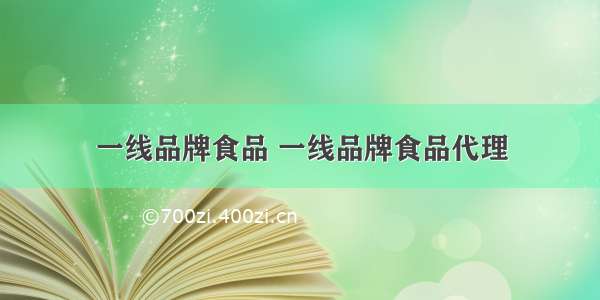 一线品牌食品 一线品牌食品代理

©700zi.400zi.cn